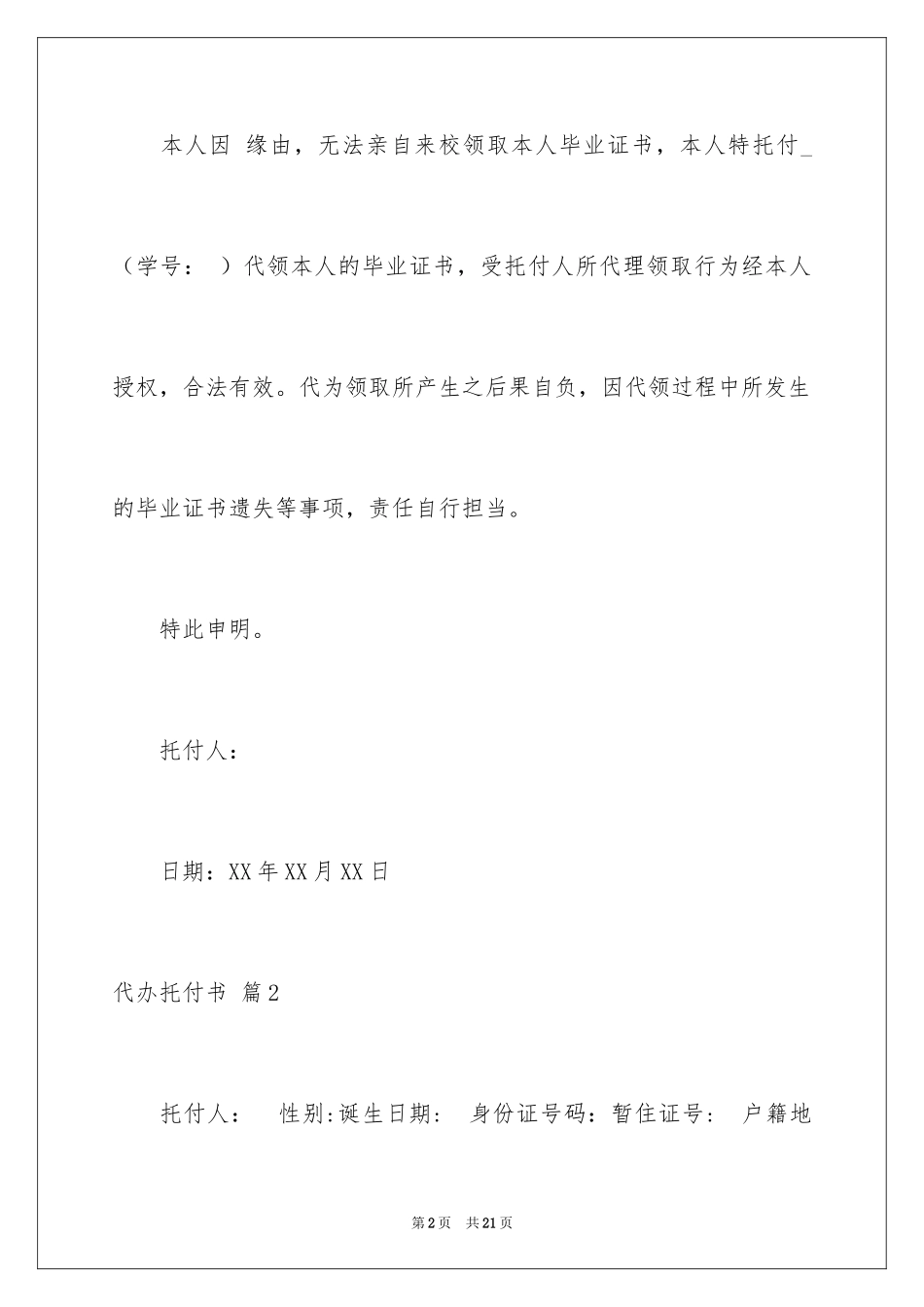 本人因 缘由，无法亲自来校领取本人毕业证书，本人特托付_（学号： ）代领本人的毕业证书，受托付人所代理领取行为经本人授权，合法有效。代为领取所产生之后果自负，因代领过程中所发生的毕业证书遗失等事项，责任自行担当。

特此申明。

托付人：

日期：XX年XX月XX日

代办托付书 篇2

托付人： 性别:诞生日期： 身份证号码：暂住证号： 户籍地

第2页 共21页